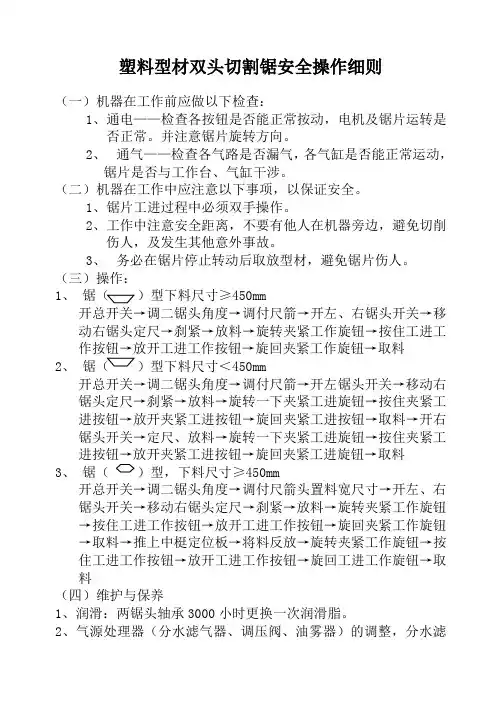 塑料型材双头切割锯安全操作细则

（一）机器在工作前应做以下检查：

1、通电——检查各按钮是否能正常按动，电机及锯片运转是否正常。并注意锯片旋转方向。

2、 通气——检查各气路是否漏气，各气缸是否能正常运动，锯片是否与工作台、气缸干涉。

（二）机器在工作中应注意以下事项，以保证安全。

1、锯片工进过程中必须双手操作。

2、工作中注意安全距离，不要有他人在机器旁边，避免切削伤人，及发生其他意外事故。

3、 务必在锯片停止转动后取放型材，避免锯片伤人。

（三）操作：

1、 锯（ ）型下料尺寸≥450mm

开总开关→调二锯头角度→调付尺箭→开左、右锯头开关→移动右锯头定尺→刹紧→放料→旋转夹紧工作旋钮→按住工进工作按钮→放开工进工作按钮→旋回夹紧工作旋钮→取料

2、 锯（ ）型下料尺寸＜450mm

开总开关→调二锯头角度→调付尺箭→开左锯头开关→移动右锯头定尺→刹紧→放料→旋转一下夹紧工进旋钮→按住夹紧工进按钮→放开夹紧工进按钮→旋回夹紧工进按钮→取料→开右锯头开关→定尺、放料→旋转一下夹紧工进旋钮→按住夹紧工进按钮→放开夹紧工进按钮→旋回夹紧工进旋钮→取料

3、 锯（ ）型，下料尺寸≥450mm

开总开关→调二锯头角度→调付尺箭头置料宽尺寸→开左、右锯头开关→移动右锯头定尺→刹紧→放料→旋转夹紧工作旋钮→按住工进工作按钮→放开工进工作按钮→旋回夹紧工作旋钮→取料→推上中梃定位板→将料反放→旋转夹紧工作旋钮→按住工进工作按钮→放开工进工作按钮→旋回工进工作旋钮→取料

（四）维护与保养

1、润滑：两锯头轴承 3000 小时更换一次润滑脂。

2、气源处理器（分水滤气器、调压阀、油雾器）的调整，分水滤